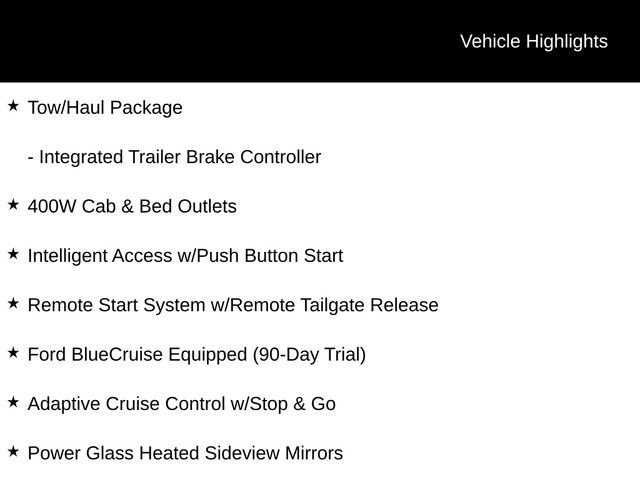 Vehicle Highlights

★ Tow/Haul Package

- Integrated Trailer Brake Controller

★ 400W Cab & Bed Outlets

★ Intelligent Access w/Push Button Start

★ Remote Start System w/Remote Tailgate Release

★ Ford BlueCruise Equipped (90-Day Trial)

★ Adaptive Cruise Control w/Stop & Go

★ Power Glass Heated Sideview Mirrors